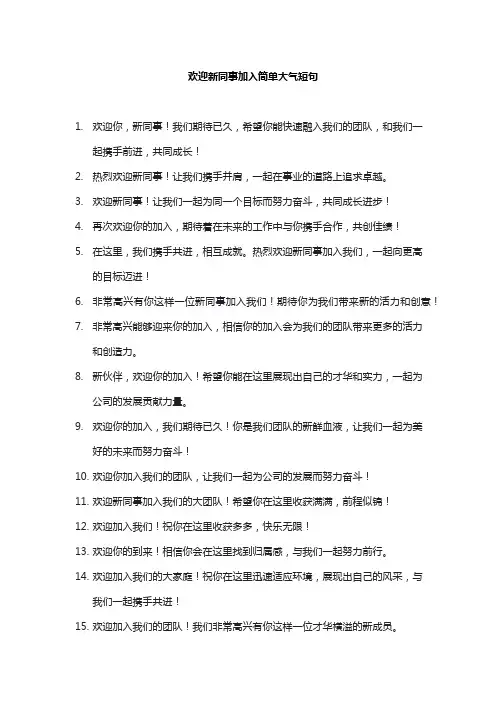 欢迎新同事加入简单大气短句

1. 欢迎你，新同事！我们期待已久，希望你能快速融入我们的团队，和我们一起携手前进，共同成长！

2. 热烈欢迎新同事！让我们携手并肩，一起在事业的道路上追求卓越。

3. 欢迎新同事！让我们一起为同一个目标而努力奋斗，共同成长进步！

4. 再次欢迎你的加入，期待着在未来的工作中与你携手合作，共创佳绩！

5. 在这里，我们携手共进，相互成就。热烈欢迎新同事加入我们，一起向更高的目标迈进！

6. 非常高兴有你这样一位新同事加入我们！期待你为我们带来新的活力和创意！

7. 非常高兴能够迎来你的加入，相信你的加入会为我们的团队带来更多的活力和创造力。

8. 新伙伴，欢迎你的加入！希望你能在这里展现出自己的才华和实力，一起为公司的发展贡献力量。

9. 欢迎你的加入，我们期待已久！你是我们团队的新鲜血液，让我们一起为美好的未来而努力奋斗！

10. 欢迎你加入我们的团队，让我们一起为公司的发展而努力奋斗！

11. 欢迎新同事加入我们的大团队！希望你在这里收获满满，前程似锦！

12. 欢迎加入我们！祝你在这里收获多多，快乐无限！

13. 欢迎你的到来！相信你会在这里找到归属感，与我们一起努力前行。

14. 欢迎加入我们的大家庭！祝你在这里迅速适应环境，展现出自己的风采，与我们一起携手共进！

15. 欢迎加入我们的团队！我们非常高兴有你这样一位才华横溢的新成员。